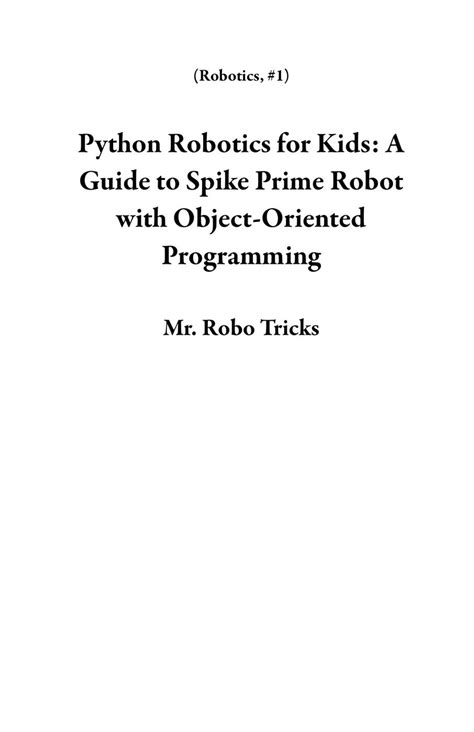 (Robotics, #1)

Python Robotics for Kids: A Guide to Spike Prime Robot with Object-Oriented Programming

Mr. Robo Tricks